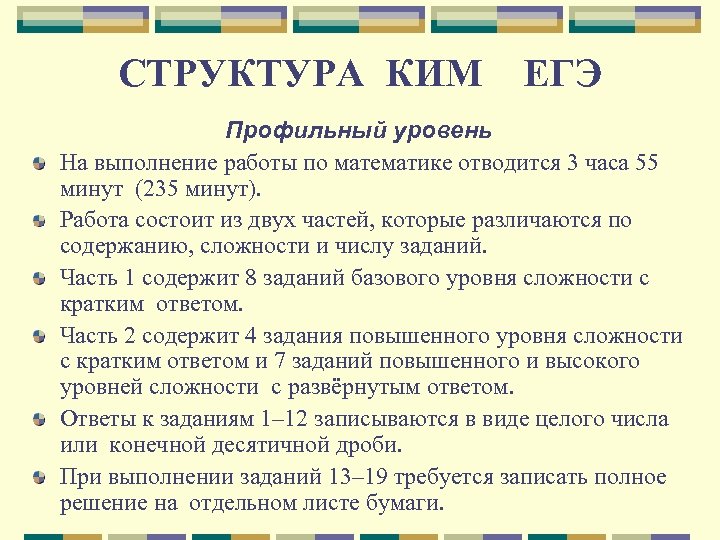 СТРУКТУРА КИМ ЕГЭ

Профильный уровень

На выполнение работы по математике отводится 3 часа 55 минут (235 минут).

Работа состоит из двух частей, которые различаются по содержанию, сложности и числу заданий.

Часть 1 содержит 8 заданий базового уровня сложности с кратким ответом.

Часть 2 содержит 4 задания повышенного уровня сложности с кратким ответом и 7 заданий повышенного и высокого уровней сложности с развёрнутым ответом.

Ответы к заданиям 1–12 записываются в виде целого числа или конечной десятичной дроби.

При выполнении заданий 13–19 требуется записать полное решение на отдельном листе бумаги.